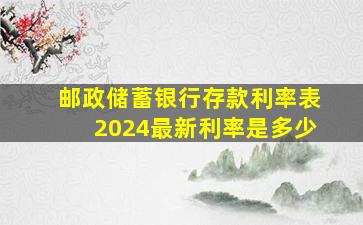 邮政储蓄银行存款利率表
2024最新利率是多少